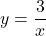 $y = \frac{3}{x}$